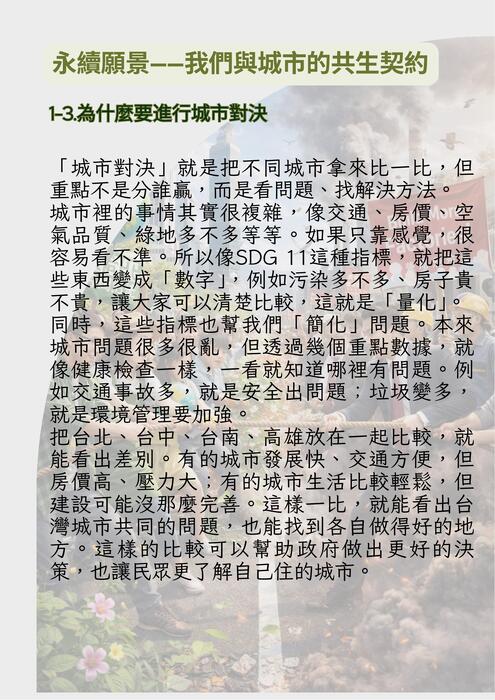 永續願景——我們與城市的共生契約

1-3.為什麼要進行城市對決

「城市對決」就是把不同城市拿來比一比，但重點不是分誰贏，而是看問題、找解決方法。

城市裡的事情其實很複雜，像交通、房價、空氣品質、綠地多不多等等。如果只靠感覺，很容易看不準。所以像SDG 11這種指標，就把這些東西變成「數字」，例如污染多不多、房子貴不貴，讓大家可以清楚比較，這就是「量化」。

同時，這些指標也幫我們「簡化」問題。本來城市問題很多很亂，但透過幾個重點數據，就像健康檢查一樣，一看就知道哪裡有問題。例如交通事故多，就是安全出問題；垃圾變多，就是環境管理要加強。

把台北、台中、台南、高雄放在一起比較，就能看出差別。有的城市發展快、交通方便，但房價高、壓力大；有的城市生活比較輕鬆，但建設可能沒那麼完善。這樣一比，就能看出台灣城市共同的問題，也能找到各自做得好的地方。這樣的比較可以幫助政府做出更好的決策，也讓民眾更了解自己住的城市。